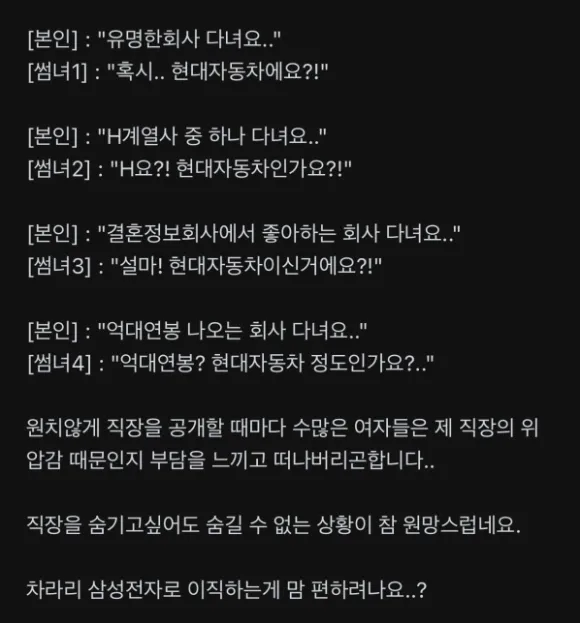 [본인] : "유명한회사 다녀요.."
[썸녀1] : "혹시.. 현대자동차에요?!"

[본인] : "H계열사 중 하나 다녀요.."
[썸녀2] : "H요?! 현대자동차인가요?!"

[본인] : "결혼정보회사에서 좋아하는 회사 다녀요.."
[썸녀3] : "설마! 현대자동차이신거에요?!"

[본인] : "억대연봉 나오는 회사 다녀요.."
[썸녀4] : "억대연봉? 현대자동차 정도인가요?.."

원치않게 직장을 공개할 때마다 수많은 여자들은 제 직장의 위압감 때문인지 부담을 느끼고 떠나버리곤합니다..

직장을 숨기고싶어도 숨길 수 없는 상황이 참 원망스럽네요.

차라리 삼성전자로 이직하는게 맘 편하려나요..?